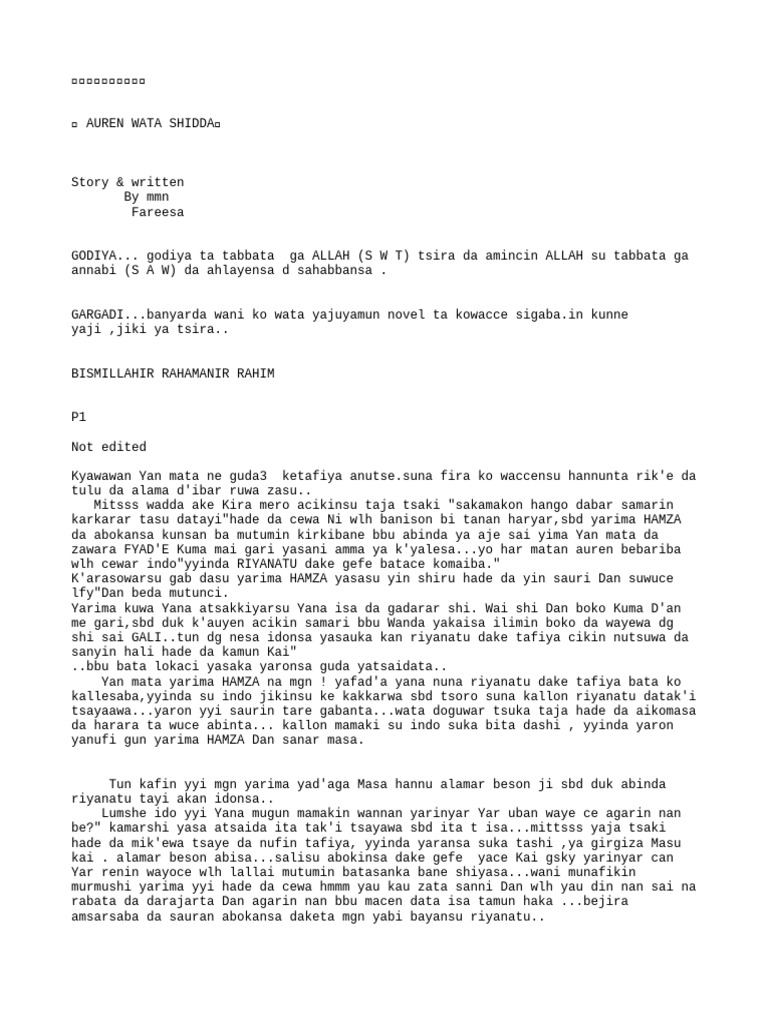 ▫▫▫▫▫▫▫▫▫▫

▫ AUREN WATA SHIDDA▫

Story & written
By mmn
Fareesa

GODIYA... godiya ta tabbata ga ALLAH (S W T) tsira da amincin ALLAH su tabbata ga annabi (S A W) da ahlayensa d sahabbansa .

GARGADI...banyarda wani ko wata yajuyamun novel ta kowacce sigaba.in kunne yaji ,jiki ya tsira..

BISMILLAHIR RAHAMANIR RAHIM

P1

Not edited

Kyawawan Yan mata ne guda3 ketafiya anutse.suna fira ko waccensu hannunta rik'e da tulu da alama d'ibar ruwa zasu..
Mitsss wadda ake Kira mero acikinsu taja tsaki "sakamakon hango dabar samarin karkarar tasu datayi"hade da cewa Ni wlh banison bi tanan haryar,sbd yarima HAMZA da abokansa kunsan ba mutumin kirkibane bbu abinda ya aje sai yima Yan mata da zawara FYAD'E Kuma mai gari yasani amma ya k'yalesa...yo har matan auren bebariba wlh cewar indo"yyinda RIYANATU dake gefe batace komaiba."
K'arasowarsu gab dasu yarima HAMZA yasasu yin shiru hade da yin sauri Dan suwuce lfy"Dan beda mutunci.
Yarima kuwa Yana atsakkiyarsu Yana isa da gadarar shi. Wai shi Dan boko Kuma D'an me gari,sbd duk k'auyen acikin samari bbu Wanda yakaisa ilimin boko da wayewa dg shi sai GALI..tun dg nesa idonsa yasauka kan riyanatu dake tafiya cikin nutsuwa da sanyin hali hade da kamun Kai"
..bbu bata lokaci yasaka yaronsa guda yatsaidata..
Yan mata yarima HAMZA na mgn ! yafad'a yana nuna riyanatu dake tafiya bata ko kallesaba,yyinda su indo jikinsu ke kakkarwa sbd tsoro suna kallon riyanatu datak'i tsayaawa...yaron yyi saurin tare gabanta...wata doguwar tsuka taja hade da aikomasa da harara ta wuce abinta... kallon mamaki su indo suka bita dashi , yyinda yaron yanufi gun yarima HAMZA Dan sanar masa.

Tun kafin yyi mgn yarima yad'aga Masa hannu alamar beson ji sbd duk abinda riyanatu tayi akan idonsa..
Lumshe ido yyi Yana mugun mamakin wannan yarinyar Yar uban waye ce agarin nan be?" kamarshi yasa atsaida ita tak'i tsayawa sbd ita t isa...mittsss yaja tsaki hade da mik'ewa tsaye da nufin tafiya, yyinda yaransa suka tashi ,ya girgiza Masu kai . alamar beson abisa...salisu abokinsa dake gefe yace Kai gsky yarinyar can Yar renin wayoce wlh lallai mutumin batasanka bane shiyasa...wani munafikin murmushi yarima yyi hade da cewa hmmm yau kau zata sanni Dan wlh yau din nan sai na rabata da darajarta Dan agarin nan bbu macen data isa tamun haka ...bejira amsarsaba da sauran abokansa daketa mgn yabi bayansu riyanatu..